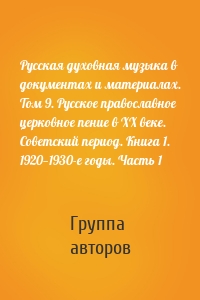 Русская духовная музыка в документах и материалах. Том 9. Русское православное церковное пение в XX веке. Советский период. Книга 1. 1920–1930-е годы. Часть 1

Группа авторов